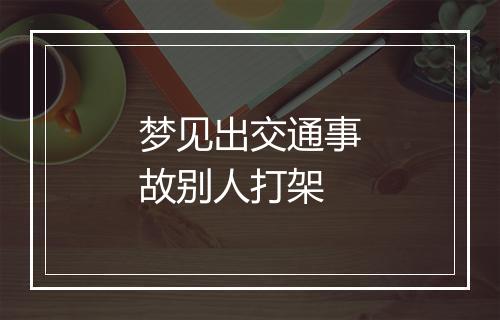 梦见出交通事故别人打架